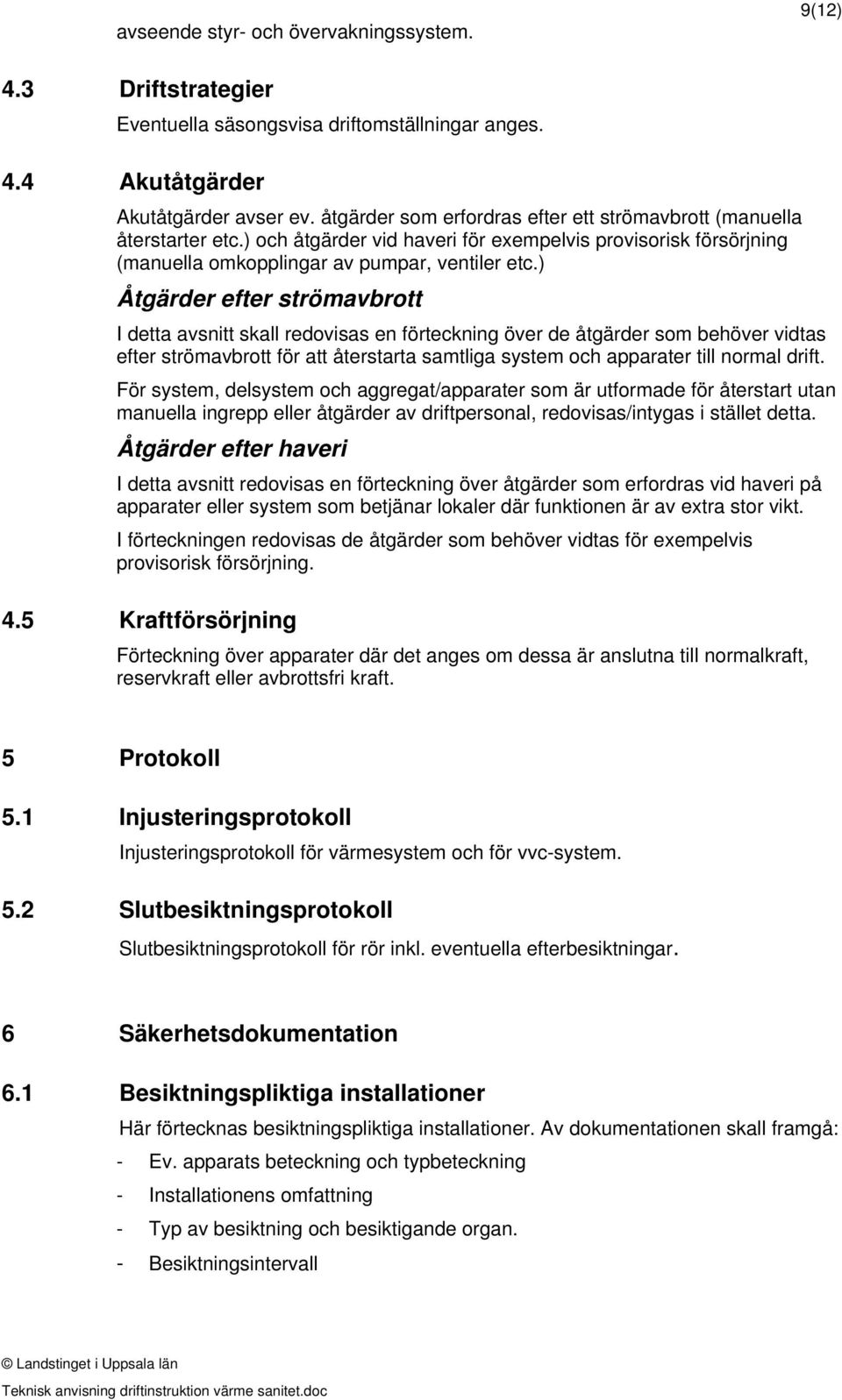 9(12)

avseende styr- och övervakningssystem.

4.3 Driftstrategier

Eventuella säsongsvisa driftomställningar anges.

4.4 Akutåtgärder

Akutåtgärder avser ev. åtgärder som erfordras efter ett strömavbrott (manuella återstarter etc.) och åtgärder vid haveri för exempelvis provisorisk försörjning (manuella omkopplingar av pumpar, ventiler etc.)

Åtgärder efter strömavbrott

I detta avsnitt skall redovisas en förteckning över de åtgärder som behöver vidtas efter strömavbrott för att återstarta samtliga system och apparater till normal drift.

För system, delsystem och aggregat/apparater som är utformade för återstart utan manuella ingrepp eller åtgärder av driftpersonal, redovisas/intygas i stället detta.

Åtgärder efter haveri

I detta avsnitt redovisas en förteckning över åtgärder som erfordras vid haveri på apparater eller system som betjänar lokaler där funktionen är av extra stor vikt.

I förteckningen redovisas de åtgärder som behöver vidtas för exempelvis provisorisk försörjning.

4.5 Kraftförsörjning

Förteckning över apparater där det anges om dessa är anslutna till normalkraft, reservkraft eller avbrottsfri kraft.

5 Protokoll

5.1 Injusteringsprotokoll

Injusteringsprotokoll för värmesystem och för vvc-system.

5.2 Slutbesiktningsprotokoll

Slutbesiktningsprotokoll för rör inkl. eventuella efterbesiktningar.

6 Säkerhetsdokumentation

6.1 Besiktningspliktiga installationer

Här förtecknas besiktningspliktiga installationer. Av dokumentationen skall framgå:

- Ev. apparats beteckning och typbeteckning
- Installationens omfattning
- Typ av besiktning och besiktigande organ.
- Besiktningsintervall

© Landstinget i Uppsala län
Teknisk anvisning driftinstruktion värme sanitet.doc